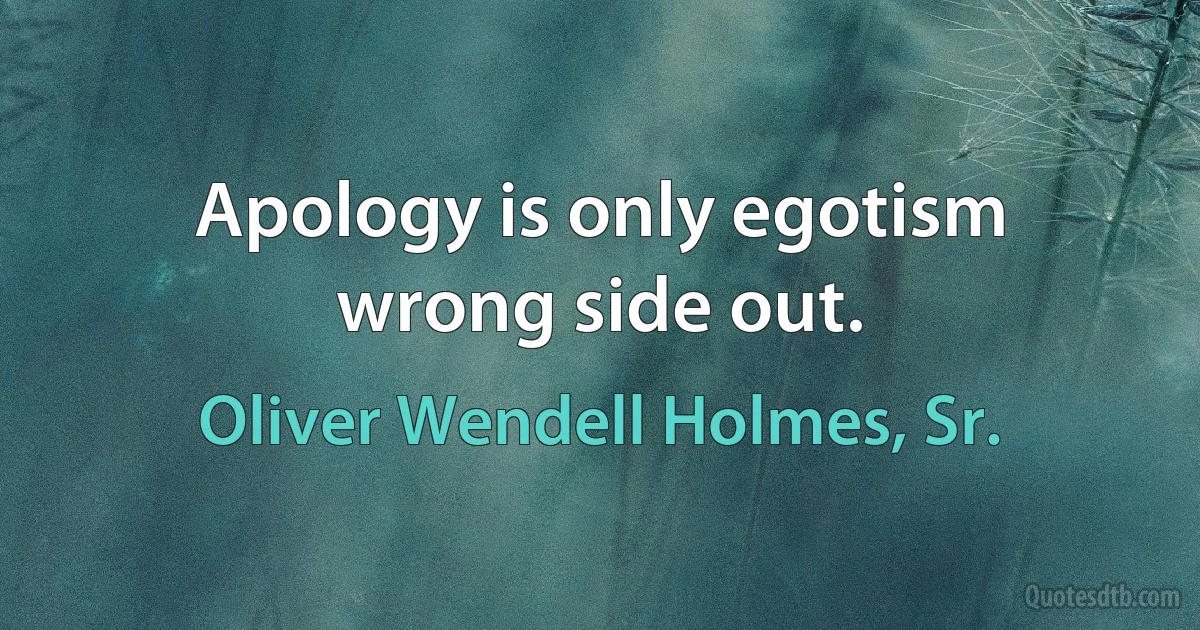 Apology is only egotism wrong side out.

Oliver Wendell Holmes, Sr.

Quotesdtb.com